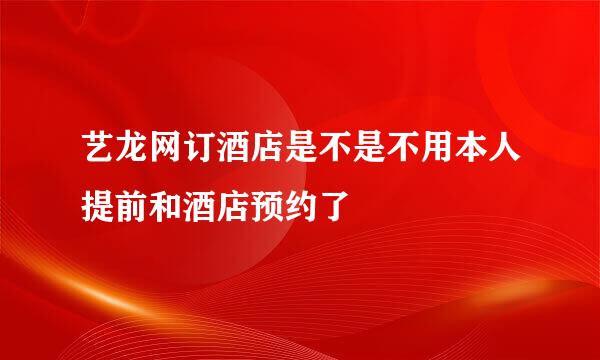 艺龙网订酒店是不是不用本人提前和酒店预约了